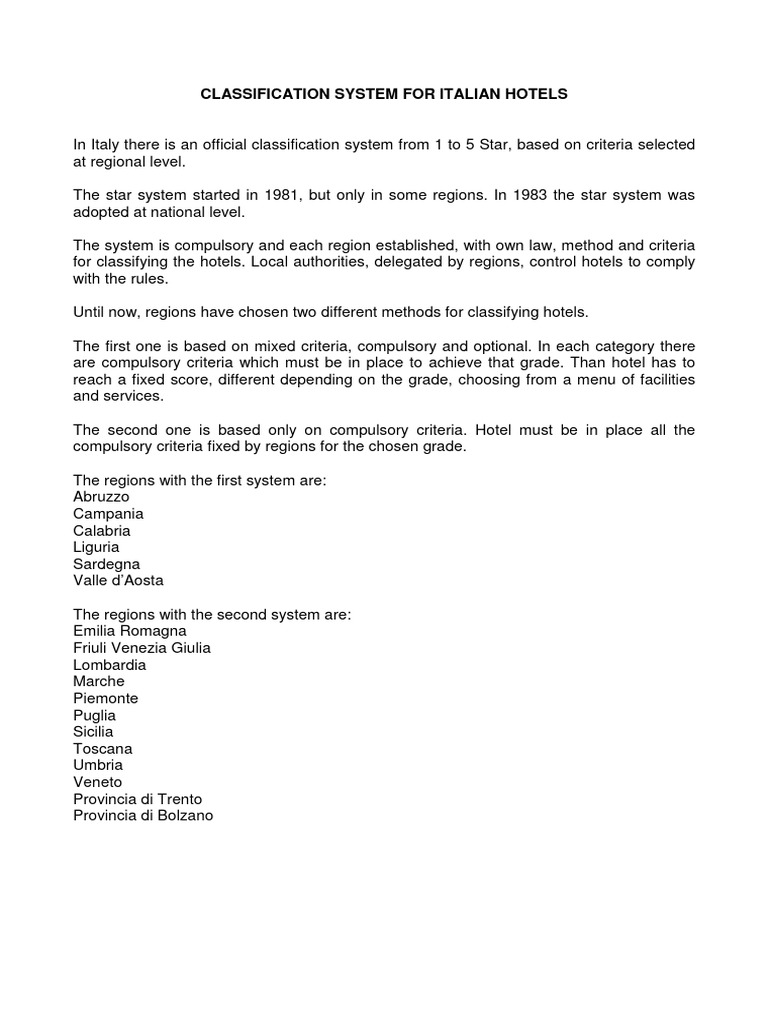 CLASSIFICATION SYSTEM FOR ITALIAN HOTELS

In Italy there is an official classification system from 1 to 5 Star, based on criteria selected at regional level.

The star system started in 1981, but only in some regions. In 1983 the star system was adopted at national level.

The system is compulsory and each region established, with own law, method and criteria for classifying the hotels. Local authorities, delegated by regions, control hotels to comply with the rules.

Until now, regions have chosen two different methods for classifying hotels.

The first one is based on mixed criteria, compulsory and optional. In each category there are compulsory criteria which must be in place to achieve that grade. Than hotel has to reach a fixed score, different depending on the grade, choosing from a menu of facilities and services.

The second one is based only on compulsory criteria. Hotel must be in place all the compulsory criteria fixed by regions for the chosen grade.

The regions with the first system are:
Abruzzo
Campania
Calabria
Liguria
Sardegna
Valle d'Aosta

The regions with the second system are:
Emilia Romagna
Friuli Venezia Giulia
Lombardia
Marche
Piemonte
Puglia
Sicilia
Toscana
Umbria
Veneto
Provincia di Trento
Provincia di Bolzano